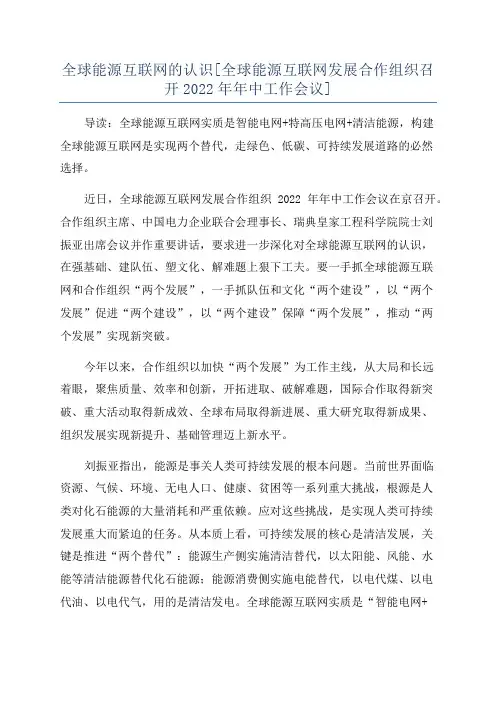 全球能源互联网的认识[全球能源互联网发展合作组织召开 2022 年年中工作会议]

导读：全球能源互联网实质是智能电网+特高压电网+清洁能源，构建全球能源互联网是实现两个替代，走绿色、低碳、可持续发展道路的必然选择。

近日，全球能源互联网发展合作组织 2022 年年中工作会议在京召开。合作组织主席、中国电力企业联合会理事长、瑞典皇家工程科学院院士刘振亚出席会议并作重要讲话，要求进一步深化对全球能源互联网的认识，在强基础、建队伍、塑文化、解难题上狠下工夫。要一手抓全球能源互联网和合作组织“两个发展”，一手抓队伍和文化“两个建设”，以“两个发展”促进“两个建设”，以“两个建设”保障“两个发展”，推动“两个发展”实现新突破。

今年以来，合作组织以加快“两个发展”为工作主线，从大局和长远着眼，聚焦质量、效率和创新，开拓进取、破解难题，国际合作取得新突破、重大活动取得新成效、全球布局取得新进展、重大研究取得新成果、组织发展实现新提升、基础管理迈上新水平。

刘振亚指出，能源是事关人类可持续发展的根本问题。当前世界面临资源、气候、环境、无电人口、健康、贫困等一系列重大挑战，根源是人类对化石能源的大量消耗和严重依赖。应对这些挑战，是实现人类可持续发展重大而紧迫的任务。从本质上看，可持续发展的核心是清洁发展，关键是推进“两个替代”：能源生产侧实施清洁替代，以太阳能、风能、水能等清洁能源替代化石能源；能源消费侧实施电能替代，以电代煤、以电代油、以电代气，用的是清洁发电。全球能源互联网实质是“智能电网+